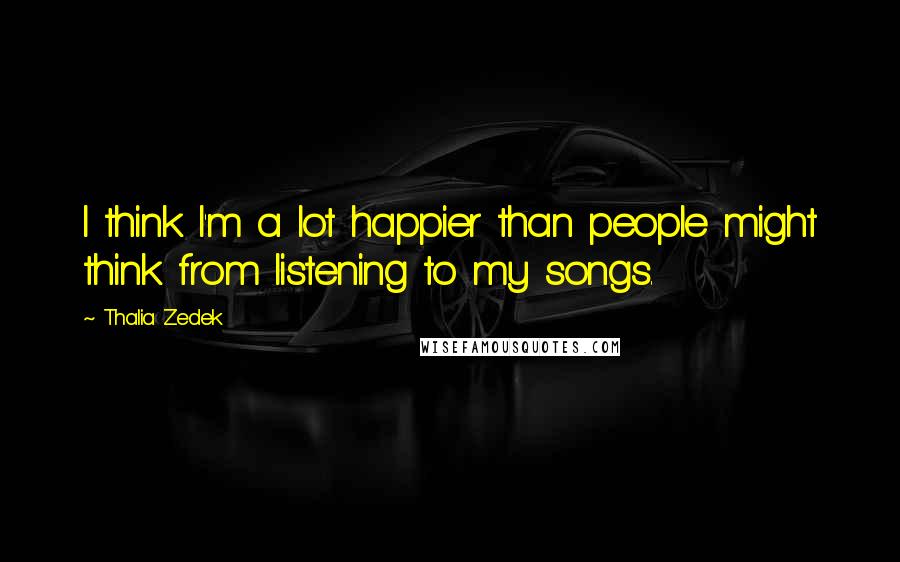 I think I'm a lot happier than people might think from listening to my songs.

~ Thalia Zedek

WISEFAMOUSQUOTES.COM